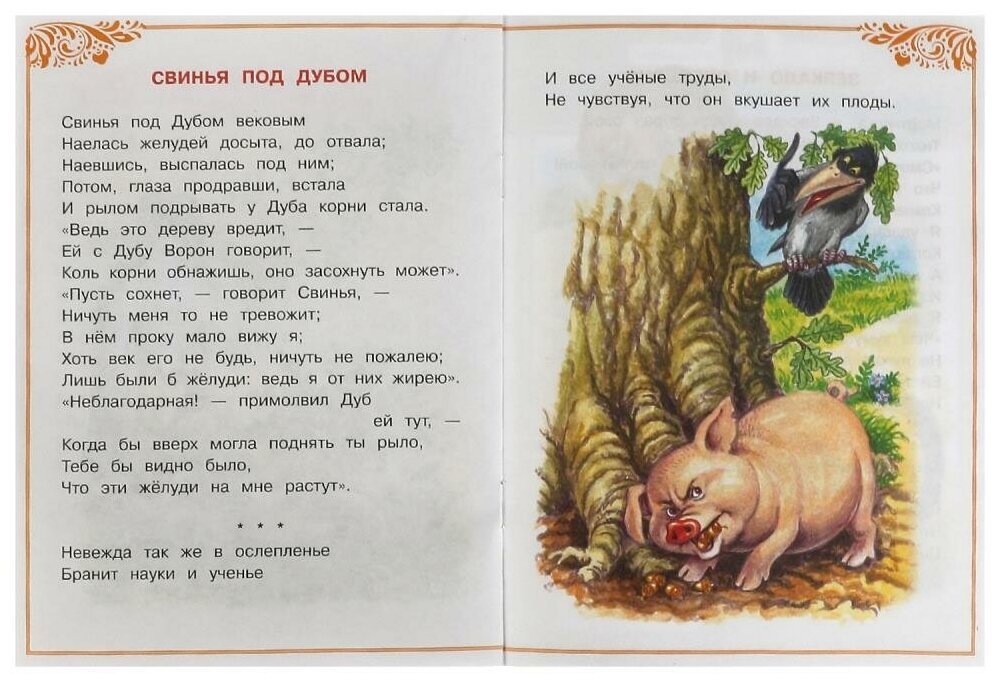 СВИНЬЯ ПОД ДУБОМ

Свинья под Дубом вековым
Наелась желудей досыта, до отвала;
Наевшись, выспалась под ним;
Потом, глаза продравши, встала
И рылом подрывать у Дуба корни стала.
«Ведь это дереву вредит, —
Ей с Дубу Ворон говорит, —
Коль корни обнажишь, оно засохнуть может».
«Пусть сохнет, — говорит Свинья, —
Ничуть меня то не тревожит;
В нём проку мало вижу я;
Хоть век его не будь, ничуть не пожалею;
Лишь были б жёлуди: ведь я от них жирею».
«Неблагодарная! — примолвил Дуб
ей тут, —
Когда бы вверх могла поднять ты рыло,
Тебе бы видно было,
Что эти жёлуди на мне растут».

* * *

Невежда так же в ослепленье
Бранит науки и ученье

И все учёные труды,
Не чувствуя, что он вкушает их плоды.